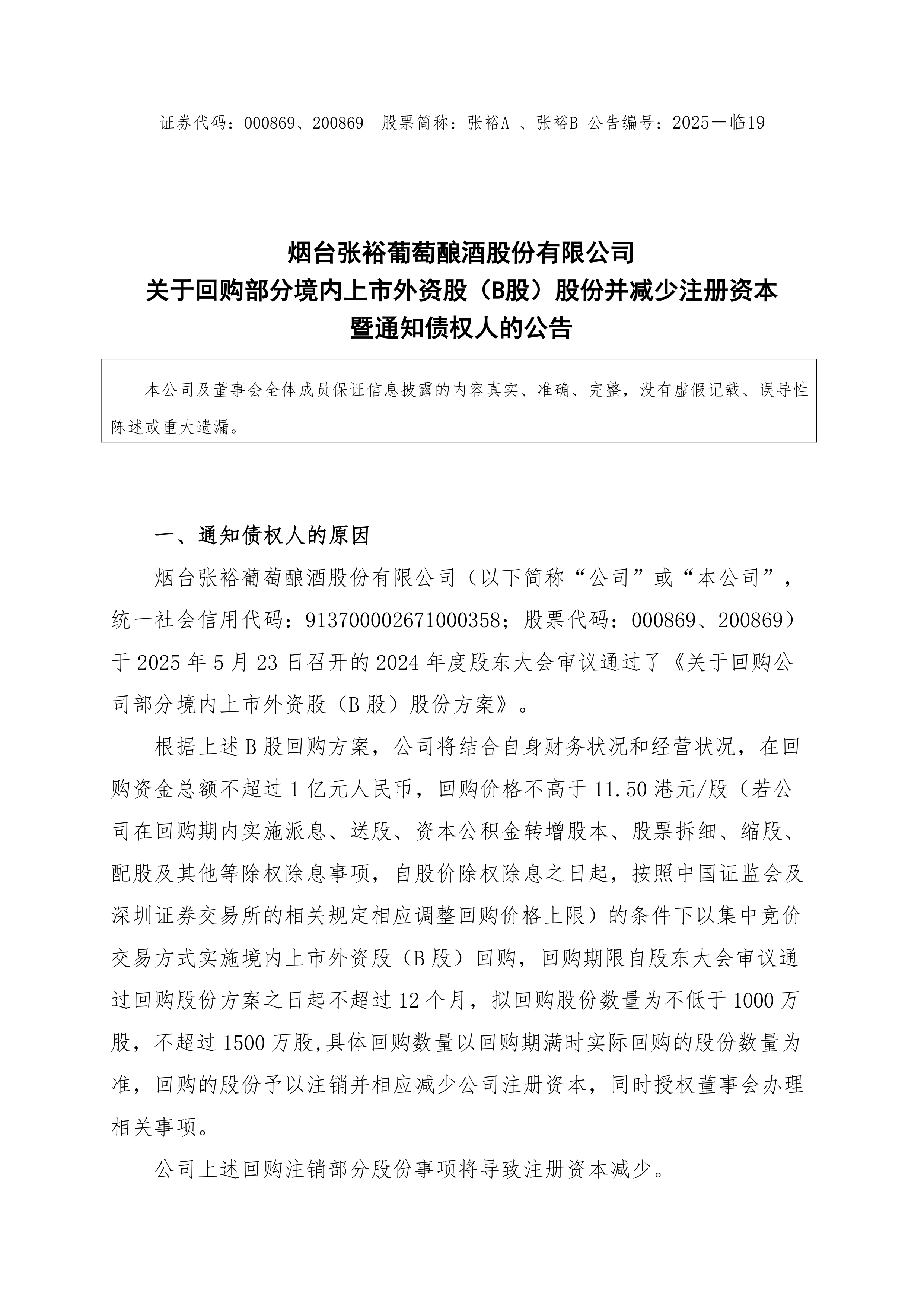 证券代码：000869、200869　股票简称：张裕A 、张裕B 公告编号：2025－临19

烟台张裕葡萄酿酒股份有限公司
关于回购部分境内上市外资股（B股）股份并减少注册资本
暨通知债权人的公告

本公司及董事会全体成员保证信息披露的内容真实、准确、完整，没有虚假记载、误导性陈述或重大遗漏。

一、通知债权人的原因

烟台张裕葡萄酿酒股份有限公司（以下简称“公司”或“本公司”，统一社会信用代码：913700002671000358；股票代码：000869、200869）于 2025 年 5 月 23 日召开的 2024 年度股东大会审议通过了《关于回购公司部分境内上市外资股（B 股）股份方案》。

根据上述 B 股回购方案，公司将结合自身财务状况和经营状况，在回购资金总额不超过 1 亿元人民币，回购价格不高于 11.50 港元/股（若公司在回购期内实施派息、送股、资本公积金转增股本、股票拆细、缩股、配股及其他等除权除息事项，自股价除权除息之日起，按照中国证监会及深圳证券交易所的相关规定相应调整回购价格上限）的条件下以集中竞价交易方式实施境内上市外资股（B 股）回购，回购期限自股东大会审议通过回购股份方案之日起不超过 12 个月，拟回购股份数量为不低于 1000 万股，不超过 1500 万股,具体回购数量以回购期满时实际回购的股份数量为准，回购的股份予以注销并相应减少公司注册资本，同时授权董事会办理相关事项。

公司上述回购注销部分股份事项将导致注册资本减少。